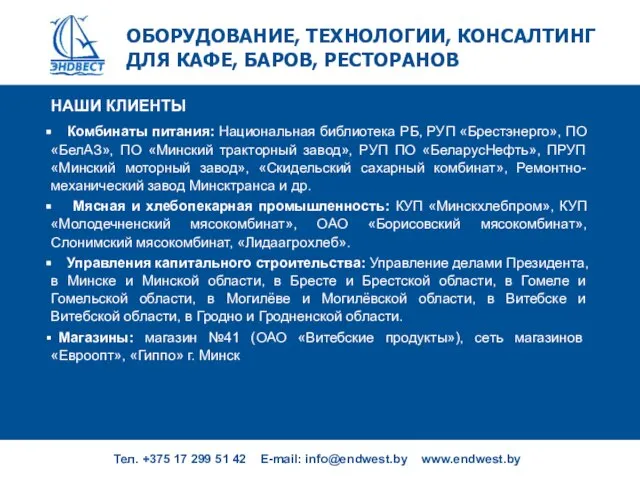 ЭНДВЕСТ

ОБОРУДОВАНИЕ, ТЕХНОЛОГИИ, КОНСАЛТИНГ ДЛЯ КАФЕ, БАРОВ, РЕСТОРАНОВ

НАШИ КЛИЕНТЫ

▪ Комбинаты питания: Национальная библиотека РБ, РУП «Брестэнерго», ПО «БелАЗ», ПО «Минский тракторный завод», РУП ПО «БеларусНефть», ПРУП «Минский моторный завод», «Скидельский сахарный комбинат», Ремонтно-механический завод Минсктранса и др.

▪ Мясная и хлебопекарная промышленность: КУП «Минскхлебпром», КУП «Молодечненский мясокомбинат», ОАО «Борисовский мясокомбинат», Слонимский мясокомбинат, «Лидаагрохлеб».

▪ Управления капитального строительства: Управление делами Президента, в Минске и Минской области, в Бресте и Брестской области, в Гомеле и Гомельской области, в Могилёве и Могилёвской области, в Витебске и Витебской области, в Гродно и Гродненской области.

▪ Магазины: магазин №41 (ОАО «Витебские продукты»), сеть магазинов «Евроопт», «Гиппо» г. Минск

Тел. +375 17 299 51 42 E-mail: info@endwest.by www.endwest.by